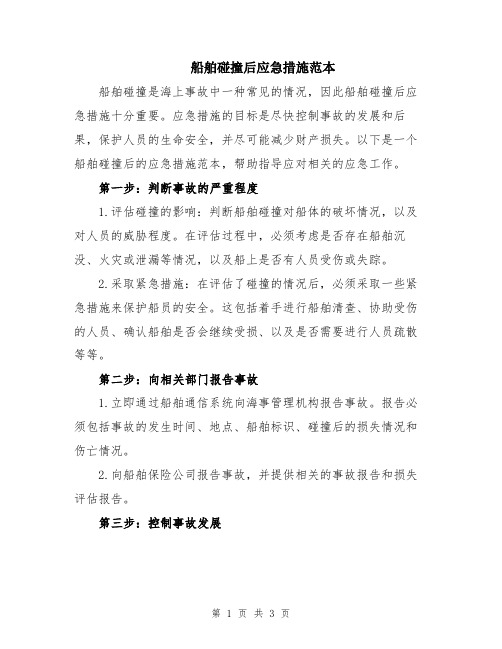 船舶碰撞后应急措施范本

船舶碰撞是海上事故中一种常见的情况，因此船舶碰撞后应急措施十分重要。应急措施的目标是尽快控制事故的发展和后果，保护人员的生命安全，并尽可能减少财产损失。以下是一个船舶碰撞后的应急措施范本，帮助指导应对相关的应急工作。

第一步：判断事故的严重程度

1.评估碰撞的影响：判断船舶碰撞对船体的破坏情况，以及对人员的威胁程度。在评估过程中，必须考虑是否存在船舶沉没、火灾或泄漏等情况，以及船上是否有人员受伤或失踪。

2.采取紧急措施：在评估了碰撞的情况后，必须采取一些紧急措施来保护船员的安全。这包括着手进行船舶清查、协助受伤的人员、确认船舶是否会继续受损、以及是否需要进行人员疏散等等。

第二步：向相关部门报告事故

1.立即通过船舶通信系统向海事管理机构报告事故。报告必须包括事故的发生时间、地点、船舶标识、碰撞后的损失情况和伤亡情况。

2.向船舶保险公司报告事故，并提供相关的事故报告和损失评估报告。

第三步：控制事故发展

第 1 页 共 3 页